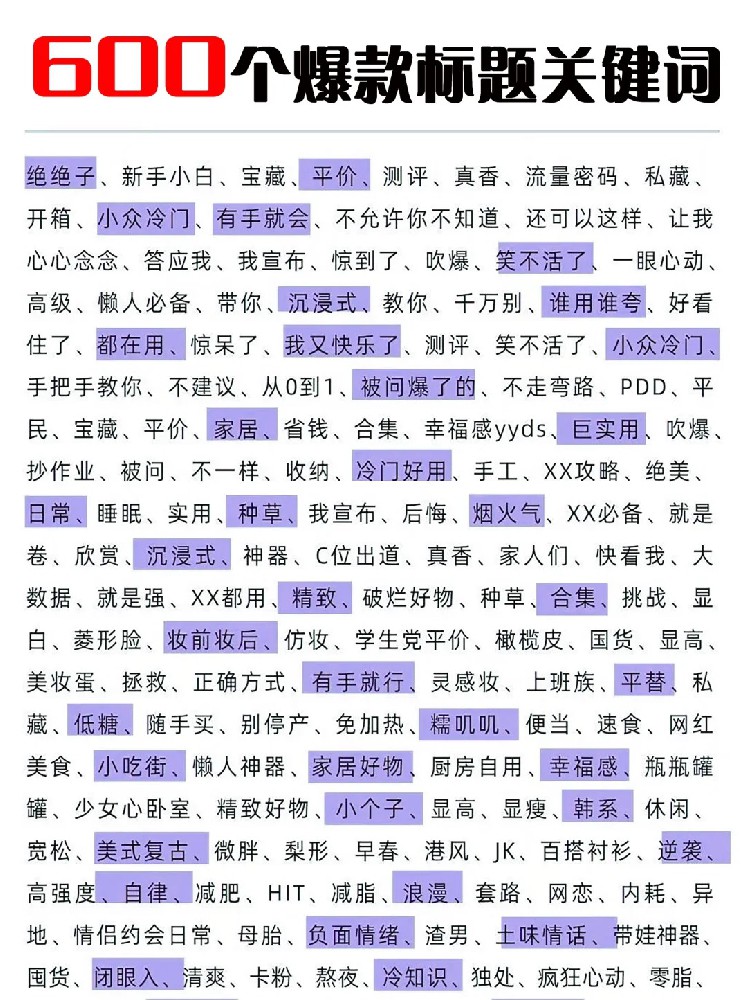 600个爆款标题关键词

绝绝子、新手小白、宝藏、平价、测评、真香、流量密码、私藏、开箱、小众冷门、有手就会、不允许你不知道、还可以这样、让我心心念念、答应我、我宣布、惊到了、吹爆、笑不活了、一眼心动、高级、懒人必备、带你、沉浸式、教你、千万别、谁用谁夸、好看住了、都在用、惊呆了、我又快乐了、测评、笑不活了、小众冷门、手把手教你、不建议、从0到1、被问爆了的、不走弯路、PDD、平民、宝藏、平价、家居、省钱、合集、幸福感yyds、巨实用、吹爆、抄作业、被问、不一样、收纳、冷门好用、手工、XX攻略、绝美、日常、睡眠、实用、种草、我宣布、后悔、烟火气、XX必备、就是卷、欣赏、沉浸式、神器、C位出道、真香、家人们、快看我、大数据、就是强、XX都用、精致、破烂好物、种草、合集、挑战、显白、菱形脸、妆前妆后、仿妆、学生党平价、橄榄皮、国货、显高、美妆蛋、拯救、正确方式、有手就行、灵感妆、上班族、平替、私藏、低糖、随手买、别停产、免加热、糯叽叽、便当、速食、网红美食、小吃街、懒人神器、家居好物、厨房自用、幸福感、瓶瓶罐罐、少女心卧室、精致好物、小个子、显高、显瘦、韩系、休闲、宽松、美式复古、微胖、梨形、早春、港风、JK、百搭衬衫、逆袭、高强度、自律、减肥、HIT、减脂、浪漫、套路、网恋、内耗、异地、情侣约会日常、母胎、负面情绪、渣男、土味情话、带娃神器、囤货、闭眼入、清爽、卡粉、熬夜、冷知识、独处、疯狂心动、零脂、